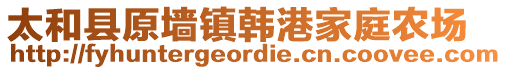 太和县原墙镇韩港家庭农场
http://fyhuntergeordie.cn.coovee.com